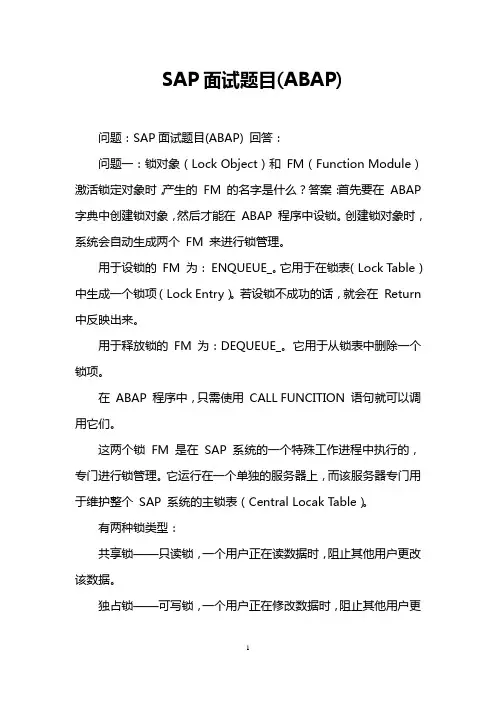 SAP 面试题目(ABAP)

问题：SAP 面试题目(ABAP) 回答：

问题一：锁对象（Lock Object）和 FM（Function Module）激活锁定对象时，产生的 FM 的名字是什么？答案：首先要在 ABAP 字典中创建锁对象，然后才能在 ABAP 程序中设锁。创建锁对象时，系统会自动生成两个 FM 来进行锁管理。

用于设锁的 FM 为：ENQUEUE_。它用于在锁表(Lock Table）中生成一个锁项（Lock Entry）。若设锁不成功的话，就会在 Return 中反映出来。

用于释放锁的 FM 为：DEQUEUE_。它用于从锁表中删除一个锁项。

在 ABAP 程序中，只需使用 CALL FUNCITION 语句就可以调用它们。

这两个锁 FM 是在 SAP 系统的一个特殊工作进程中执行的，专门进行锁管理。它运行在一个单独的服务器上，而该服务器专门用于维护整个 SAP 系统的主锁表（Central Locak Table）。

有两种锁类型：

共享锁——只读锁，一个用户正在读数据时，阻止其他用户更改该数据。

独占锁——可写锁，一个用户正在修改数据时，阻止其他用户更

1